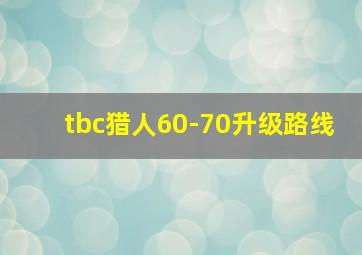 tbc猎人60-70升级路线